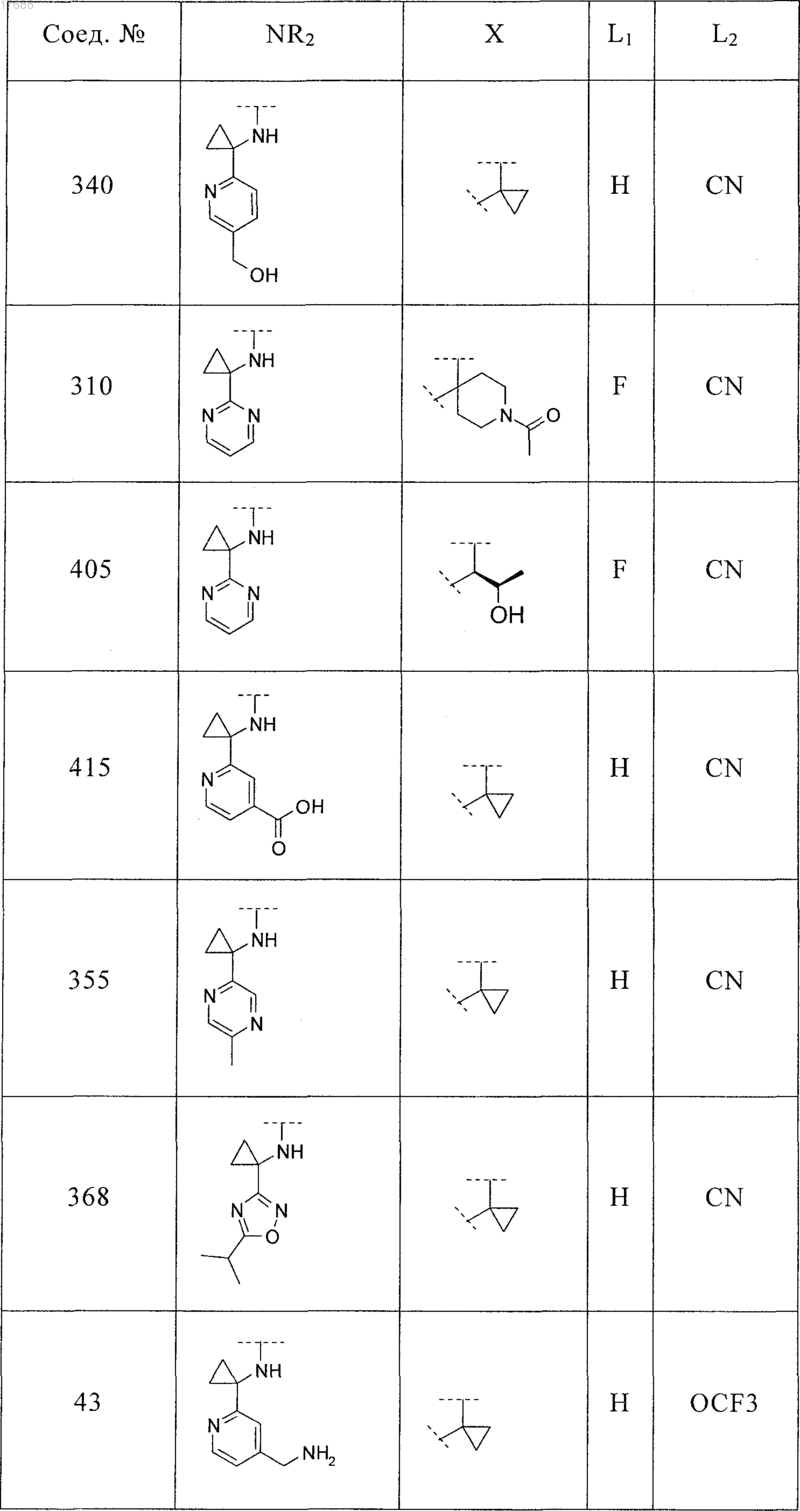 | Соед. № | $NR_2$ | X | $L_1$ | $L_2$ |
|---|---|---|---|---|
| 340 | NH N OH |  | H | CN |
| 310 | NH N N | N O | F | CN |
| 405 | NH N N | OH | F | CN |
| 415 | NH N OH O |  | H | CN |
| 355 | NH N N |  | H | CN |
| 368 | NH N N O |  | H | CN |
| 43 | NH N $NH_2$ |  | H | OCF3 |